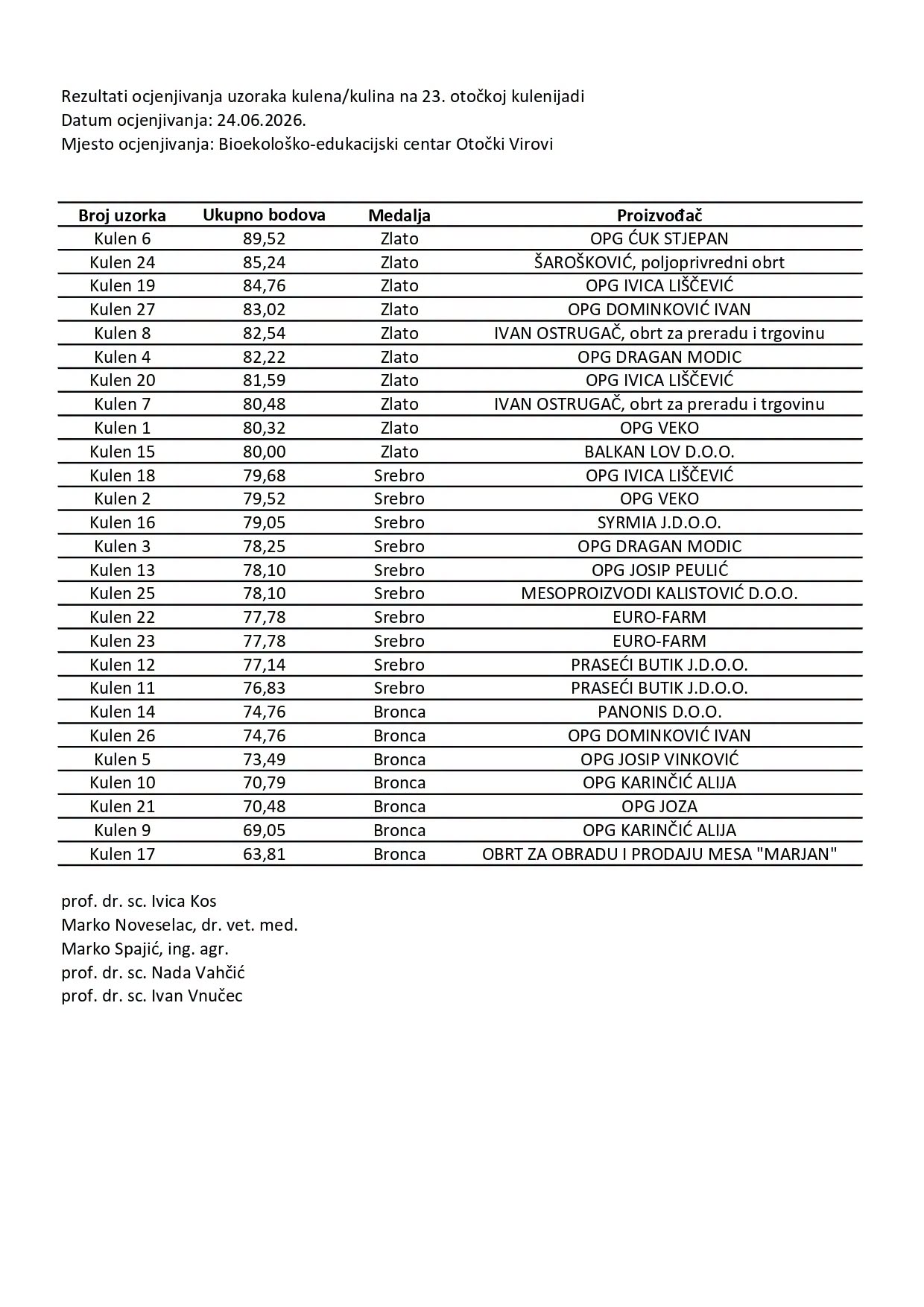 Rezultati ocjenjivanja uzoraka kulena/kulina na 23. otočkoj kulenijadi
Datum ocjenjivanja: 24.06.2026.
Mjesto ocjenjivanja: Bioekološko-edukacijski centar Otočki Virovi

| Broj uzorka | Ukupno bodova | Medalja | Proizvođač |
|---|---|---|---|
| Kulen 6 | 89,52 | Zlato | OPG ĆUK STJEPAN |
| Kulen 24 | 85,24 | Zlato | ŠAROŠKOVIĆ, poljoprivredni obrt |
| Kulen 19 | 84,76 | Zlato | OPG IVICA LIŠČEVIĆ |
| Kulen 27 | 83,02 | Zlato | OPG DOMINKOVIĆ IVAN |
| Kulen 8 | 82,54 | Zlato | IVAN OSTRUGAČ, obrt za preradu i trgovinu |
| Kulen 4 | 82,22 | Zlato | OPG DRAGAN MODIC |
| Kulen 20 | 81,59 | Zlato | OPG IVICA LIŠČEVIĆ |
| Kulen 7 | 80,48 | Zlato | IVAN OSTRUGAČ, obrt za preradu i trgovinu |
| Kulen 1 | 80,32 | Zlato | OPG VEKO |
| Kulen 15 | 80,00 | Zlato | BALKAN LOV D.O.O. |
| Kulen 18 | 79,68 | Srebro | OPG IVICA LIŠČEVIĆ |
| Kulen 2 | 79,52 | Srebro | OPG VEKO |
| Kulen 16 | 79,05 | Srebro | SYRMIA J.D.O.O. |
| Kulen 3 | 78,25 | Srebro | OPG DRAGAN MODIC |
| Kulen 13 | 78,10 | Srebro | OPG JOSIP PEULIĆ |
| Kulen 25 | 78,10 | Srebro | MESOPROIZVODI KALISTOVIĆ D.O.O. |
| Kulen 22 | 77,78 | Srebro | EURO-FARM |
| Kulen 23 | 77,78 | Srebro | EURO-FARM |
| Kulen 12 | 77,14 | Srebro | PRASEĆI BUTIK J.D.O.O. |
| Kulen 11 | 76,83 | Srebro | PRASEĆI BUTIK J.D.O.O. |
| Kulen 14 | 74,76 | Bronca | PANONIS D.O.O. |
| Kulen 26 | 74,76 | Bronca | OPG DOMINKOVIĆ IVAN |
| Kulen 5 | 73,49 | Bronca | OPG JOSIP VINKOVIĆ |
| Kulen 10 | 70,79 | Bronca | OPG KARINČIĆ ALIJA |
| Kulen 21 | 70,48 | Bronca | OPG JOZA |
| Kulen 9 | 69,05 | Bronca | OPG KARINČIĆ ALIJA |
| Kulen 17 | 63,81 | Bronca | OBRT ZA OBRADU I PRODAJU MESA "MARJAN" |

prof. dr. sc. Ivica Kos
Marko Noveselac, dr. vet. med.
Marko Spajić, ing. agr.
prof. dr. sc. Nada Vahčić
prof. dr. sc. Ivan Vnučec